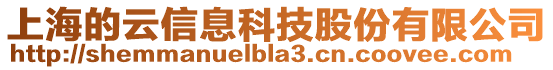 上海的云信息科技股份有限公司
http://shemmanuelbla3.cn.coovee.com